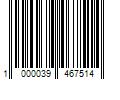 1 000039 467514